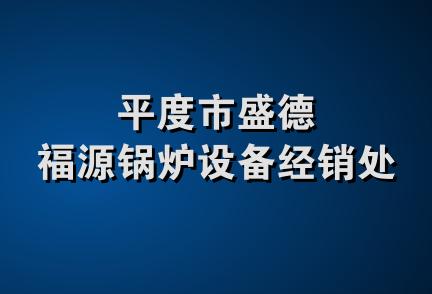 平度市盛德
福源锅炉设备经销处